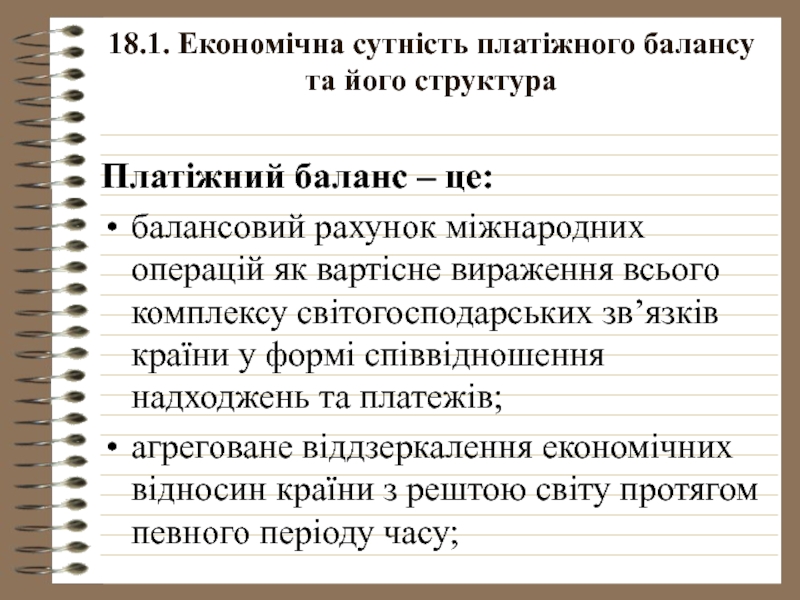 18.1. Економічна сутність платіжного балансу та його структура

Платіжний баланс – це:

• балансовий рахунок міжнародних операцій як вартісне вираження всього комплексу світогосподарських зв’язків країни у формі співвідношення надходжень та платежів;

• агреговане віддзеркалення економічних відносин країни з рештою світу протягом певного періоду часу;